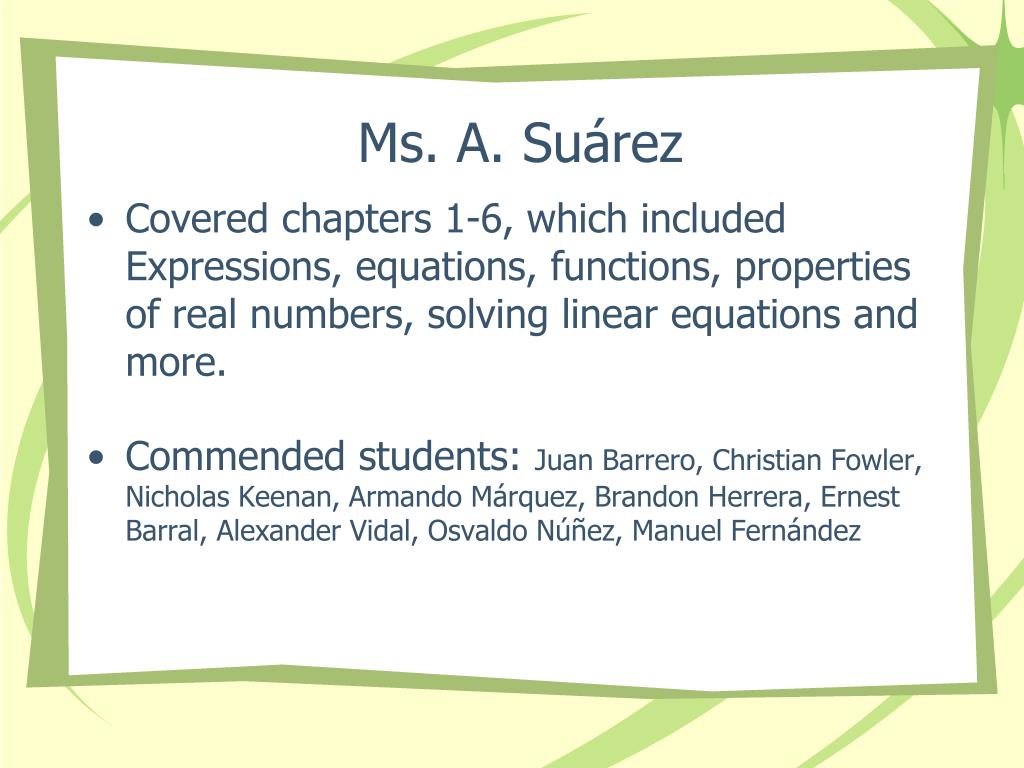 Ms. A. Suárez

• Covered chapters 1-6, which included Expressions, equations, functions, properties of real numbers, solving linear equations and more.

• Commended students: Juan Barrero, Christian Fowler, Nicholas Keenan, Armando Márquez, Brandon Herrera, Ernest Barral, Alexander Vidal, Osvaldo Núñez, Manuel Fernández